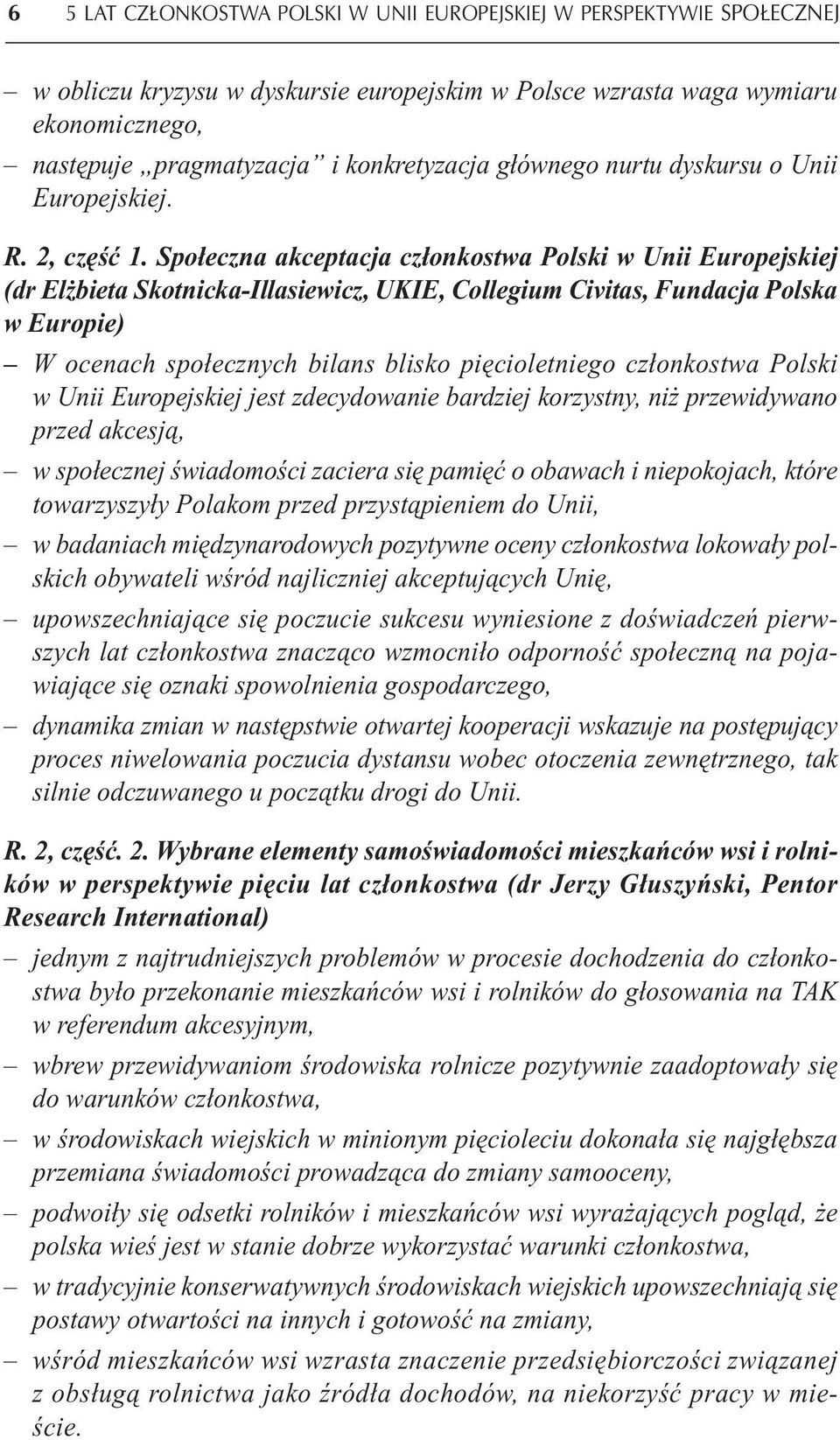 6 5 LAT CZŁONKOSTWA POLSKI W UNII EUROPEJSKIEJ W PERSPEKTYWIE SPOŁECZNEJ

– w obliczu kryzysu w dyskursie europejskim w Polsce wzrasta waga wymiaru ekonomicznego,
– następuje „pragmatyzacja” i konkretyzacja głównego nurtu dyskursu o Unii Europejskiej.

R. 2, część 1. Społeczna akceptacja członkostwa Polski w Unii Europejskiej (dr Elżbieta Skotnicka-Illasiewicz, UKIE, Collegium Civitas, Fundacja Polska w Europie)
– W ocenach społecznych bilans blisko pięcioletniego członkostwa Polski w Unii Europejskiej jest zdecydowanie bardziej korzystny, niż przewidywano przed akcesją,
– w społecznej świadomości zaciera się pamięć o obawach i niepokojach, które towarzyszyły Polakom przed przystąpieniem do Unii,
– w badaniach międzynarodowych pozytywne oceny członkostwa lokowały polskich obywateli wśród najliczniej akceptujących Unię,
– upowszechniające się poczucie sukcesu wyniesione z doświadczeń pierwszych lat członkostwa znacząco wzmocniło odporność społeczną na pojawiające się oznaki spowolnienia gospodarczego,
– dynamika zmian w następstwie otwartej kooperacji wskazuje na postępujący proces niwelowania poczucia dystansu wobec otoczenia zewnętrznego, tak silnie odczuwanego u początku drogi do Unii.

R. 2, część. 2. Wybrane elementy samoświadomości mieszkańców wsi i rolników w perspektywie pięciu lat członkostwa (dr Jerzy Głuszyński, Pentor Research International)
– jednym z najtrudniejszych problemów w procesie dochodzenia do członkostwa było przekonanie mieszkańców wsi i rolników do głosowania na TAK w referendum akcesyjnym,
– wbrew przewidywaniom środowiska rolnicze pozytywnie zaadoptowały się do warunków członkostwa,
– w środowiskach wiejskich w minionym pięcioleciu dokonała się najgłębsza przemiana świadomości prowadząca do zmiany samooceny,
– podwoiły się odsetki rolników i mieszkańców wsi wyrażających pogląd, że polska wieś jest w stanie dobrze wykorzystać warunki członkostwa,
– w tradycyjnie konserwatywnych środowiskach wiejskich upowszechniają się postawy otwartości na innych i gotowość na zmiany,
– wśród mieszkańców wsi wzrasta znaczenie przedsiębiorczości związanej z obsługą rolnictwa jako źródła dochodów, na niekorzyść pracy w mieście.